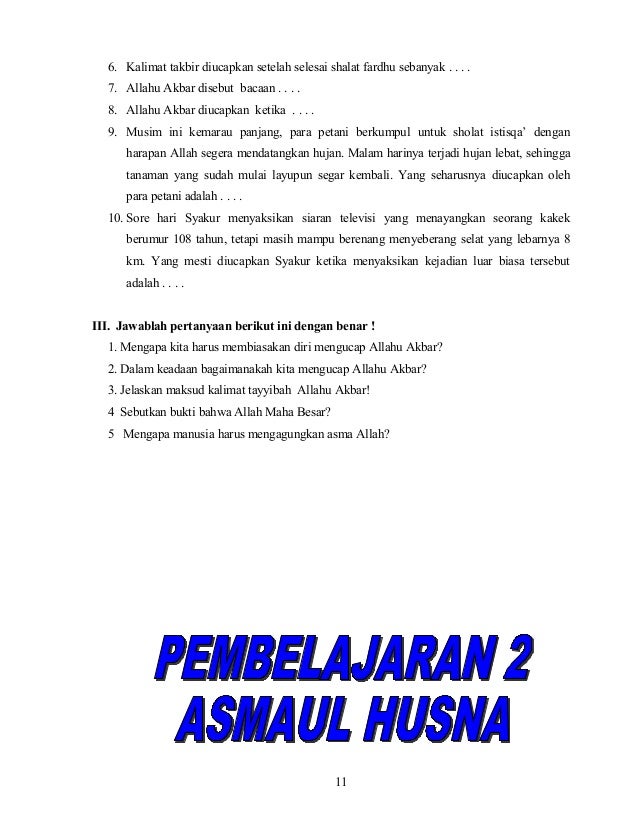 6. Kalimat takbir diucapkan setelah selesai shalat fardhu sebanyak . . . .
7. Allahu Akbar disebut bacaan . . . .
8. Allahu Akbar diucapkan ketika . . . .
9. Musim ini kemarau panjang, para petani berkumpul untuk sholat istisqa' dengan harapan Allah segera mendatangkan hujan. Malam harinya terjadi hujan lebat, sehingga tanaman yang sudah mulai layupun segar kembali. Yang seharusnya diucapkan oleh para petani adalah . . . .
10. Sore hari Syakur menyaksikan siaran televisi yang menayangkan seorang kakek berumur 108 tahun, tetapi masih mampu berenang menyeberang selat yang lebarnya 8 km. Yang mesti diucapkan Syakur ketika menyaksikan kejadian luar biasa tersebut adalah . . . .

III. Jawablah pertanyaan berikut ini dengan benar !
1. Mengapa kita harus membiasakan diri mengucap Allahu Akbar?
2. Dalam keadaan bagaimanakah kita mengucap Allahu Akbar?
3. Jelaskan maksud kalimat tayyibah Allahu Akbar!
4 Sebutkan bukti bahwa Allah Maha Besar?
5 Mengapa manusia harus mengagungkan asma Allah?

PEMBELAJARAN 2
ASMAUL HUSNA

11